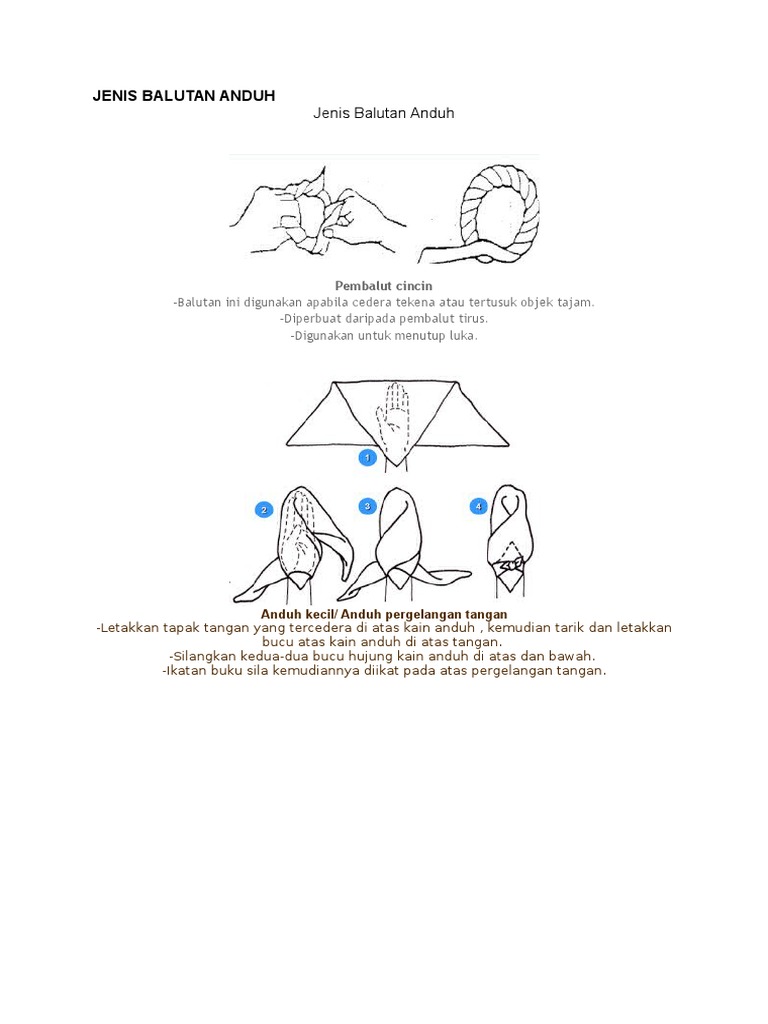 JENIS BALUTAN ANDUH

Jenis Balutan Anduh

Pembalut cincin
-Balutan ini digunakan apabila cedera tekena atau tertusuk objek tajam.
-Diperbuat daripada pembalut tirus.
-Digunakan untuk menutup luka.

1

2

3

4

Anduh kecil/ Anduh pergelangan tangan
-Letakkan tapak tangan yang tercedera di atas kain anduh , kemudian tarik dan letakkan bucu atas kain anduh di atas tangan.
-Silangkan kedua-dua bucu hujung kain anduh di atas dan bawah.
-Ikatan buku sila kemudiannya diikat pada atas pergelangan tangan.